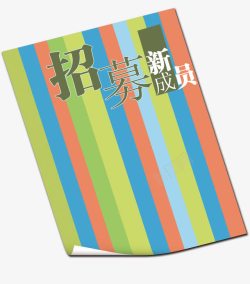 招募新成员